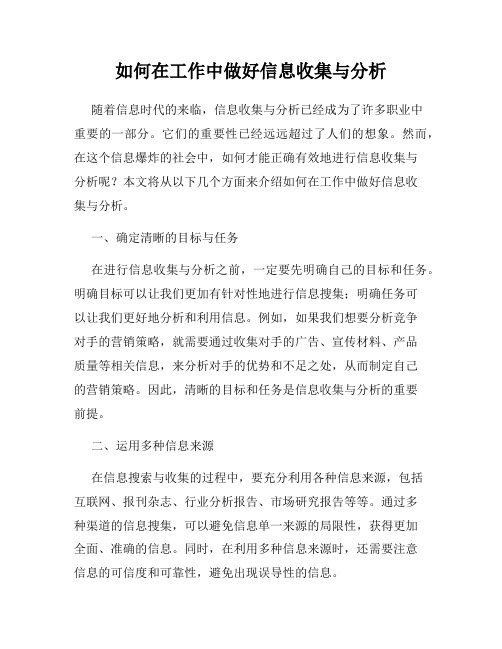 如何在工作中做好信息收集与分析

随着信息时代的来临，信息收集与分析已经成为了许多职业中重要的一部分。它们的重要性已经远远超过了人们的想象。然而，在这个信息爆炸的社会中，如何才能正确有效地进行信息收集与分析呢？本文将从以下几个方面来介绍如何在工作中做好信息收集与分析。

一、确定清晰的目标与任务

在进行信息收集与分析之前，一定要先明确自己的目标和任务。明确目标可以让我们更加有针对性地进行信息搜集；明确任务可以让我们更好地分析和利用信息。例如，如果我们想要分析竞争对手的营销策略，就需要通过收集对手的广告、宣传材料、产品质量等相关信息，来分析对手的优势和不足之处，从而制定自己的营销策略。因此，清晰的目标和任务是信息收集与分析的重要前提。

二、运用多种信息来源

在信息搜索与收集的过程中，要充分利用各种信息来源，包括互联网、报刊杂志、行业分析报告、市场研究报告等等。通过多种渠道的信息搜集，可以避免信息单一来源的局限性，获得更加全面、准确的信息。同时，在利用多种信息来源时，还需要注意信息的可信度和可靠性，避免出现误导性的信息。